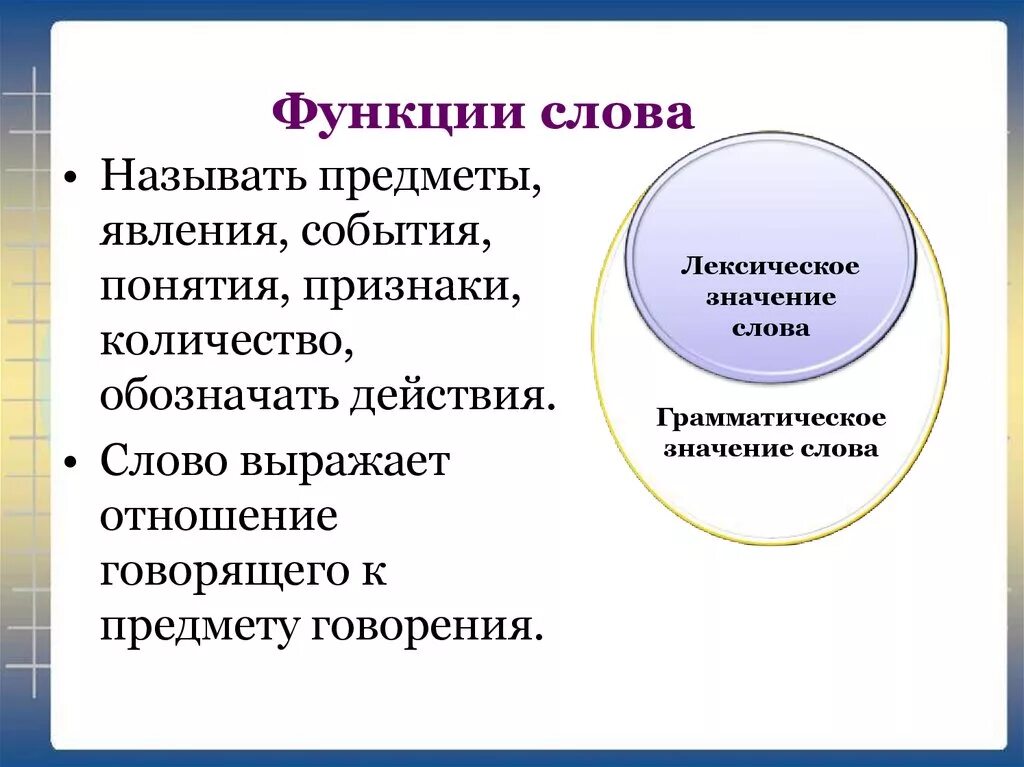 Функции слова

• Называть предметы, явления, события, понятия, признаки, количество, обозначать действия.

• Слово выражает отношение говорящего к предмету говорения.

Лексическое значение слова

Грамматическое значение слова